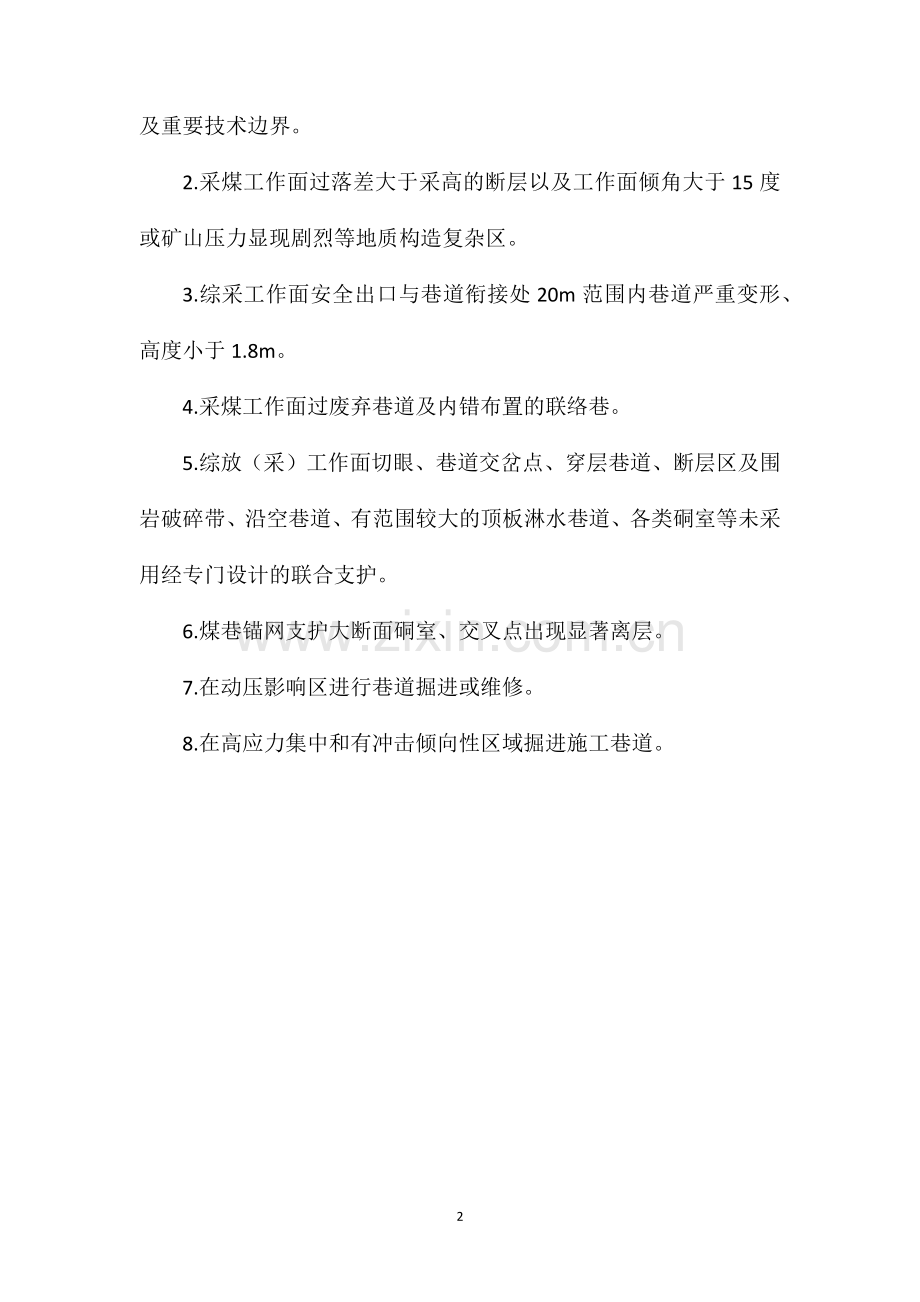 及重要技术边界。

2.采煤工作面过落差大于采高的断层以及工作面倾角大于 15 度或矿山压力显现剧烈等地质构造复杂区。

3.综采工作面安全出口与巷道衔接处 20m 范围内巷道严重变形、高度小于 1.8m。

4.采煤工作面过废弃巷道及内错布置的联络巷。

5.综放（采）工作面切眼、巷道交岔点、穿层巷道、断层区及围岩破碎带、沿空巷道、有范围较大的顶板淋水巷道、各类硐室等未采用经专门设计的联合支护。

6.煤巷锚网支护大断面硐室、交叉点出现显著离层。

7.在动压影响区进行巷道掘进或维修。

8.在高应力集中和有冲击倾向性区域掘进施工巷道。

www.zixin.com.cn

2